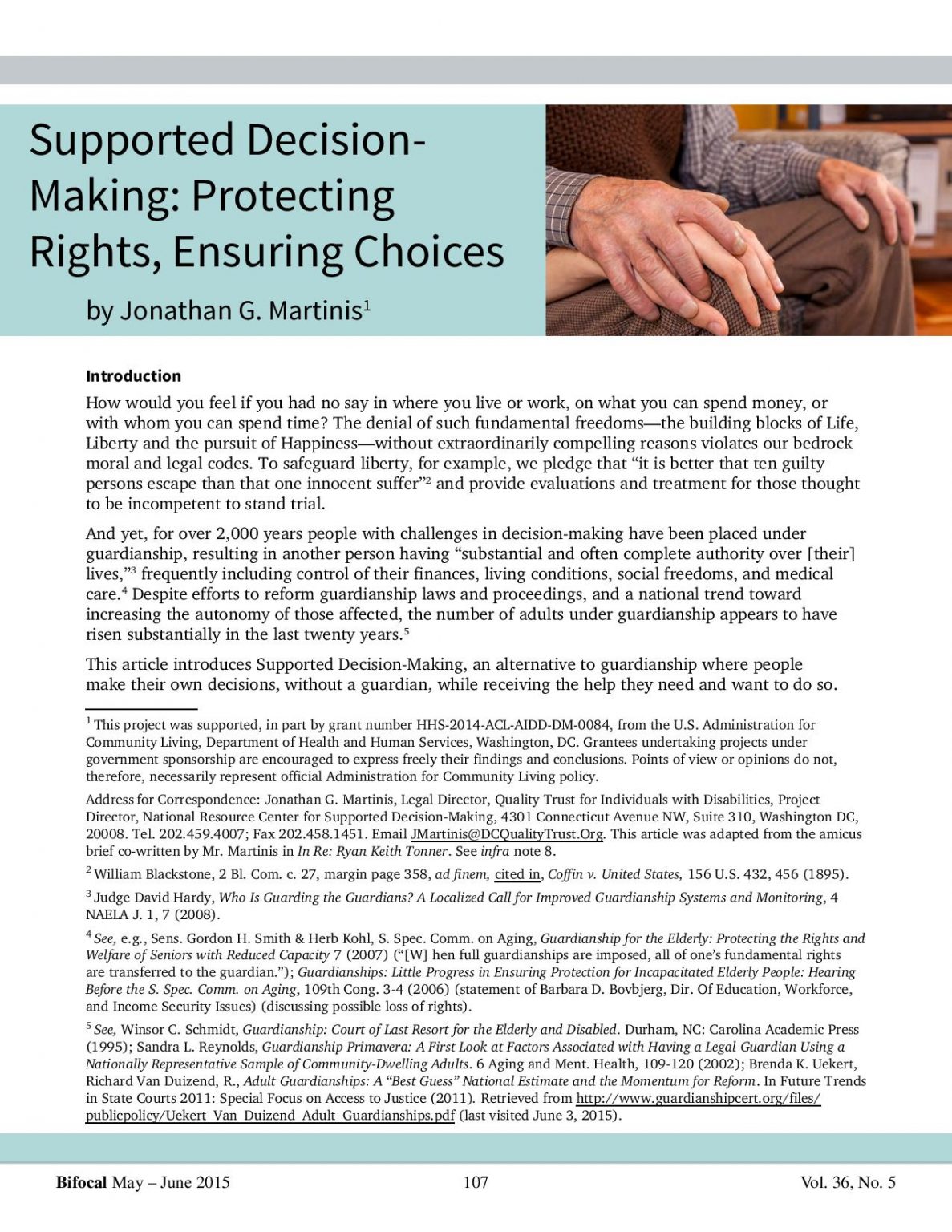 Supported Decision-Making: Protecting Rights, Ensuring Choices

by Jonathan G. Martinis$^{1}$

Introduction

How would you feel if you had no say in where you live or work, on what you can spend money, or with whom you can spend time? The denial of such fundamental freedoms—the building blocks of Life, Liberty and the pursuit of Happiness—without extraordinarily compelling reasons violates our bedrock moral and legal codes. To safeguard liberty, for example, we pledge that "it is better that ten guilty persons escape than that one innocent suffer"$^{2}$ and provide evaluations and treatment for those thought to be incompetent to stand trial.

And yet, for over 2,000 years people with challenges in decision-making have been placed under guardianship, resulting in another person having "substantial and often complete authority over [their] lives,"$^{3}$ frequently including control of their finances, living conditions, social freedoms, and medical care.$^{4}$ Despite efforts to reform guardianship laws and proceedings, and a national trend toward increasing the autonomy of those affected, the number of adults under guardianship appears to have risen substantially in the last twenty years.$^{5}$

This article introduces Supported Decision-Making, an alternative to guardianship where people make their own decisions, without a guardian, while receiving the help they need and want to do so.

$^{1}$ This project was supported, in part by grant number HHS-2014-ACL-AIDD-DM-0084, from the U.S. Administration for Community Living, Department of Health and Human Services, Washington, DC. Grantees undertaking projects under government sponsorship are encouraged to express freely their findings and conclusions. Points of view or opinions do not, therefore, necessarily represent official Administration for Community Living policy.

Address for Correspondence: Jonathan G. Martinis, Legal Director, Quality Trust for Individuals with Disabilities, Project Director, National Resource Center for Supported Decision-Making, 4301 Connecticut Avenue NW, Suite 310, Washington DC, 20008. Tel. 202.459.4007; Fax 202.458.1451. Email JMartinis@DCQualityTrust.Org. This article was adapted from the amicus brief co-written by Mr. Martinis in In Re: Ryan Keith Tonner. See infra note 8.

$^{2}$ William Blackstone, 2 Bl. Com. c. 27, margin page 358, ad finem, cited in, Coffin v. United States, 156 U.S. 432, 456 (1895).

$^{3}$ Judge David Hardy, Who Is Guarding the Guardians? A Localized Call for Improved Guardianship Systems and Monitoring, 4 NAELA J. 1, 7 (2008).

$^{4}$ See, e.g., Sens. Gordon H. Smith & Herb Kohl, S. Spec. Comm. on Aging, Guardianship for the Elderly: Protecting the Rights and Welfare of Seniors with Reduced Capacity 7 (2007) ("[W] hen full guardianships are imposed, all of one's fundamental rights are transferred to the guardian."); Guardianships: Little Progress in Ensuring Protection for Incapacitated Elderly People: Hearing Before the S. Spec. Comm. on Aging, 109th Cong. 3-4 (2006) (statement of Barbara D. Bovbjerg, Dir. Of Education, Workforce, and Income Security Issues) (discussing possible loss of rights).

$^{5}$ See, Winsor C. Schmidt, Guardianship: Court of Last Resort for the Elderly and Disabled. Durham, NC: Carolina Academic Press (1995); Sandra L. Reynolds, Guardianship Primavera: A First Look at Factors Associated with Having a Legal Guardian Using a Nationally Representative Sample of Community-Dwelling Adults. 6 Aging and Ment. Health, 109-120 (2002); Brenda K. Uekert, Richard Van Duizend, R., Adult Guardianships: A "Best Guess" National Estimate and the Momentum for Reform. In Future Trends in State Courts 2011: Special Focus on Access to Justice (2011). Retrieved from http://www.guardianshipcert.org/files/publicpolicy/Uekert_Van_Duizend_Adult_Guardianships.pdf (last visited June 3, 2015).

Bifocal May – June 2015 107 Vol. 36, No. 5